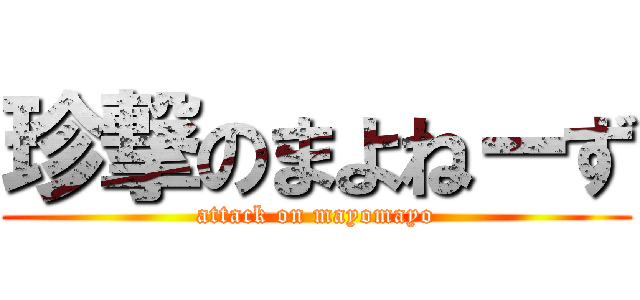 珍撃のまよねーず
attack on mayomayo